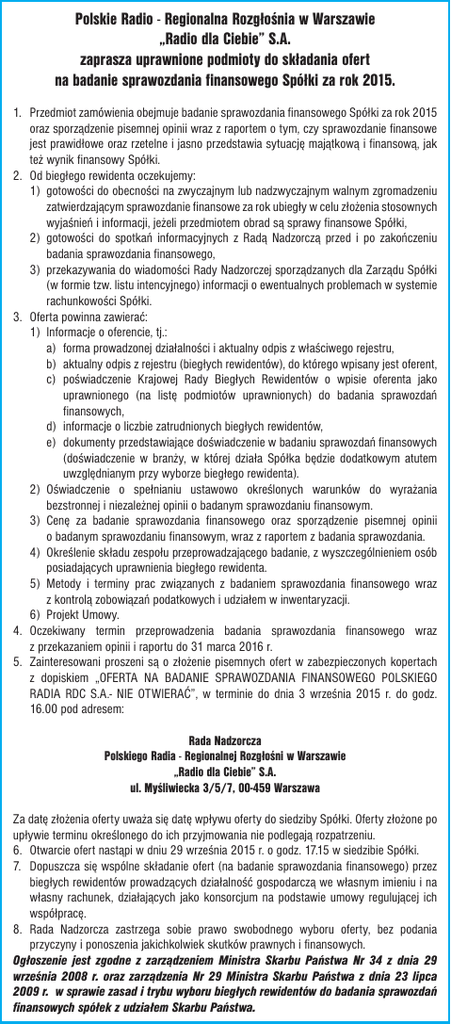 Polskie Radio - Regionalna Rozgłośnia w Warszawie
„Radio dla Ciebie" S.A.
zaprasza uprawnione podmioty do składania ofert
na badanie sprawozdania finansowego Spółki za rok 2015.

1. Przedmiot zamówienia obejmuje badanie sprawozdania finansowego Spółki za rok 2015 oraz sporządzenie pisemnej opinii wraz z raportem o tym, czy sprawozdanie finansowe jest prawidłowe oraz rzetelne i jasno przedstawia sytuację majątkową i finansową, jak też wynik finansowy Spółki.
2. Od biegłego rewidenta oczekujemy:
1) gotowości do obecności na zwyczajnym lub nadzwyczajnym walnym zgromadzeniu zatwierdzającym sprawozdanie finansowe za rok ubiegły w celu złożenia stosownych wyjaśnień i informacji, jeżeli przedmiotem obrad są sprawy finansowe Spółki,
2) gotowości do spotkań informacyjnych z Radą Nadzorczą przed i po zakończeniu badania sprawozdania finansowego,
3) przekazywania do wiadomości Rady Nadzorczej sporządzanych dla Zarządu Spółki (w formie tzw. listu intencyjnego) informacji o ewentualnych problemach w systemie rachunkowości Spółki.
3. Oferta powinna zawierać:
1) Informacje o oferencie, tj.:
a) forma prowadzonej działalności i aktualny odpis z właściwego rejestru,
b) aktualny odpis z rejestru (biegłych rewidentów), do którego wpisany jest oferent,
c) poświadczenie Krajowej Rady Biegłych Rewidentów o wpisie oferenta jako uprawnionego (na listę podmiotów uprawnionych) do badania sprawozdań finansowych,
d) informacje o liczbie zatrudnionych biegłych rewidentów,
e) dokumenty przedstawiające doświadczenie w badaniu sprawozdań finansowych (doświadczenie w branży, w której działa Spółka będzie dodatkowym atutem uwzględnianym przy wyborze biegłego rewidenta).
2) Oświadczenie o spełnianiu ustawowo określonych warunków do wyrażania bezstronnej i niezależnej opinii o badanym sprawozdaniu finansowym.
3) Cenę za badanie sprawozdania finansowego oraz sporządzenie pisemnej opinii o badanym sprawozdaniu finansowym, wraz z raportem z badania sprawozdania.
4) Określenie składu zespołu przeprowadzającego badanie, z wyszczególnieniem osób posiadających uprawnienia biegłego rewidenta.
5) Metody i terminy prac związanych z badaniem sprawozdania finansowego wraz z kontrolą zobowiązań podatkowych i udziałem w inwentaryzacji.
6) Projekt Umowy.
4. Oczekiwany termin przeprowadzenia badania sprawozdania finansowego wraz z przekazaniem opinii i raportu do 31 marca 2016 r.
5. Zainteresowani proszeni są o złożenie pisemnych ofert w zabezpieczonych kopertach z dopiskiem „OFERTA NA BADANIE SPRAWOZDANIA FINANSOWEGO POLSKIEGO RADIA RDC S.A.- NIE OTWIERAĆ", w terminie do dnia 3 września 2015 r. do godz. 16.00 pod adresem:

Rada Nadzorcza
Polskiego Radia - Regionalnej Rozgłośni w Warszawie
„Radio dla Ciebie" S.A.
ul. Myśliwiecka 3/5/7, 00-459 Warszawa

Za datę złożenia oferty uważa się datę wpływu oferty do siedziby Spółki. Oferty złożone po upływie terminu określonego do ich przyjmowania nie podlegają rozpatrzeniu.
6. Otwarcie ofert nastąpi w dniu 29 września 2015 r. o godz. 17.15 w siedzibie Spółki.
7. Dopuszcza się wspólne składanie ofert (na badanie sprawozdania finansowego) przez biegłych rewidentów prowadzących działalność gospodarczą we własnym imieniu i na własny rachunek, działających jako konsorcjum na podstawie umowy regulującej ich współpracę.
8. Rada Nadzorcza zastrzega sobie prawo swobodnego wyboru oferty, bez podania przyczyny i ponoszenia jakichkolwiek skutków prawnych i finansowych.
Ogłoszenie jest zgodne z zarządzeniem Ministra Skarbu Państwa Nr 34 z dnia 29 września 2008 r. oraz zarządzenia Nr 29 Ministra Skarbu Państwa z dnia 23 lipca 2009 r. w sprawie zasad i trybu wyboru biegłych rewidentów do badania sprawozdań finansowych spółek z udziałem Skarbu Państwa.